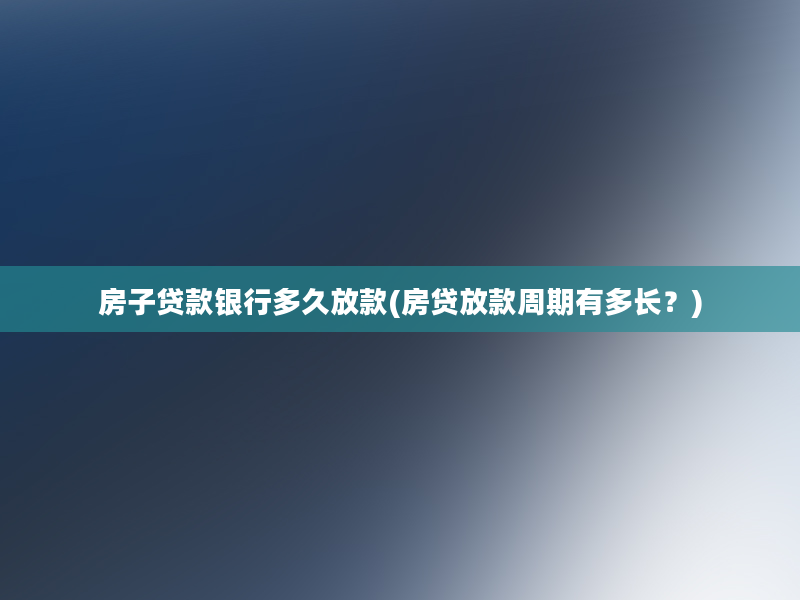 房子贷款银行多久放款(房贷放款周期有多长？)